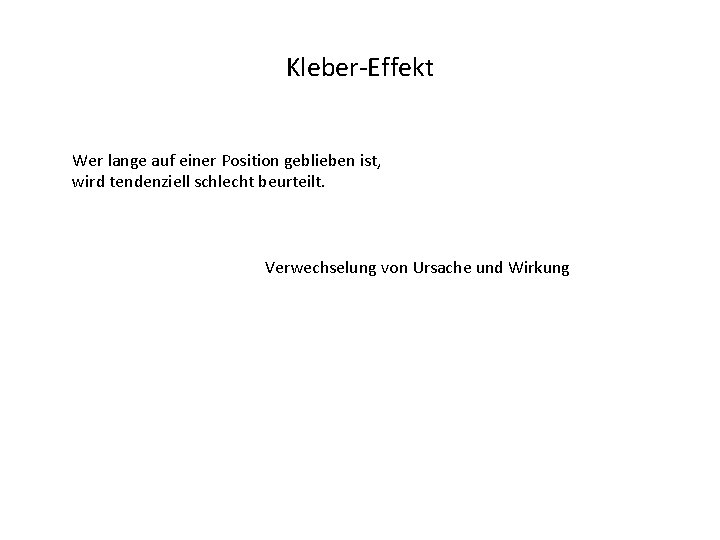 Kleber-Effekt

Wer lange auf einer Position geblieben ist, wird tendenziell schlecht beurteilt.

Verwechselung von Ursache und Wirkung